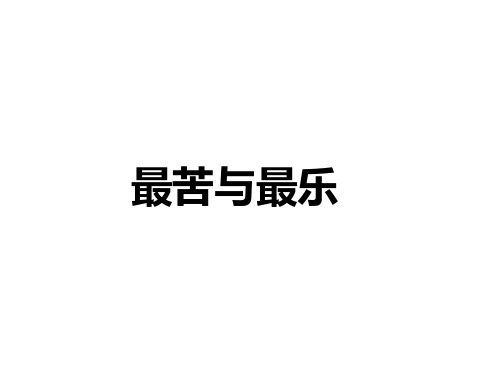 最苦与最乐